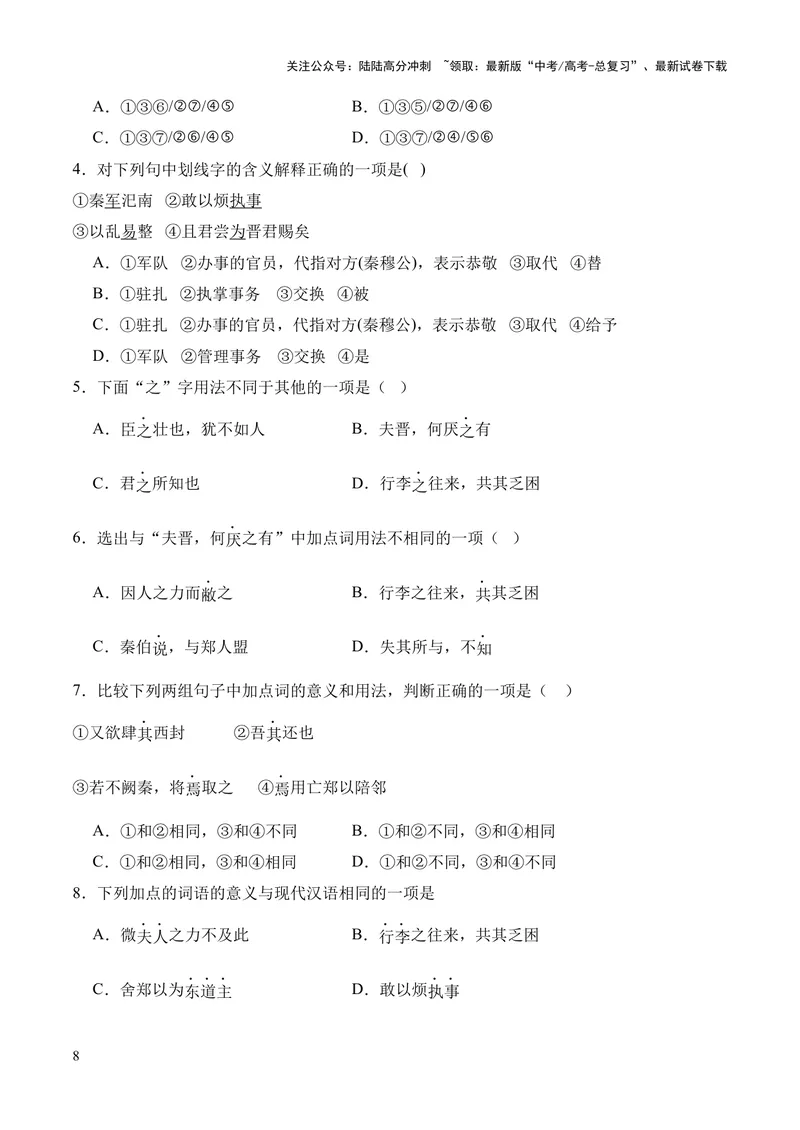 关注公众号：陆陆高分冲刺 ~领取：最新版“中考/高考-总复习”、最新试卷下载

A．①③⑥/②⑦/④⑤ B．①③⑤/②⑦/④⑥

C．①③⑦/②⑥/④⑤ D．①③⑦/②④/⑤⑥

4．对下列句中划线字的含义解释正确的一项是( )

①秦军汜南 ②敢以烦执事

③以乱易整 ④且君尝为晋君赐矣

A．①军队 ②办事的官员，代指对方(秦穆公)，表示恭敬 ③取代 ④替

B．①驻扎 ②执掌事务 ③交换 ④被

C．①驻扎 ②办事的官员，代指对方(秦穆公)，表示恭敬 ③取代 ④给予

D．①军队 ②管理事务 ③交换 ④是

5．下面“之”字用法不同于其他的一项是（ ）

A．臣之壮也，犹不如人 B．夫晋，何厌之有

C．君之所知也 D．行李之往来，共其乏困

6．选出与“夫晋，何厌之有”中加点词用法不相同的一项（ ）

A．因人之力而敝之 B．行李之往来，共其乏困

C．秦伯说，与郑人盟 D．失其所与，不知

7．比较下列两组句子中加点词的意义和用法，判断正确的一项是（ ）

①又欲肆其西封 ②吾其还也

③若不阙秦，将焉取之 ④焉用亡郑以陪邻

A．①和②相同，③和④不同 B．①和②不同，③和④相同

C．①和②相同，③和④相同 D．①和②不同，③和④不同

8．下列加点的词语的意义与现代汉语相同的一项是

A．微夫人之力不及此 B．行李之往来，共其乏困

C．舍郑以为东道主 D．敢以烦执事

8